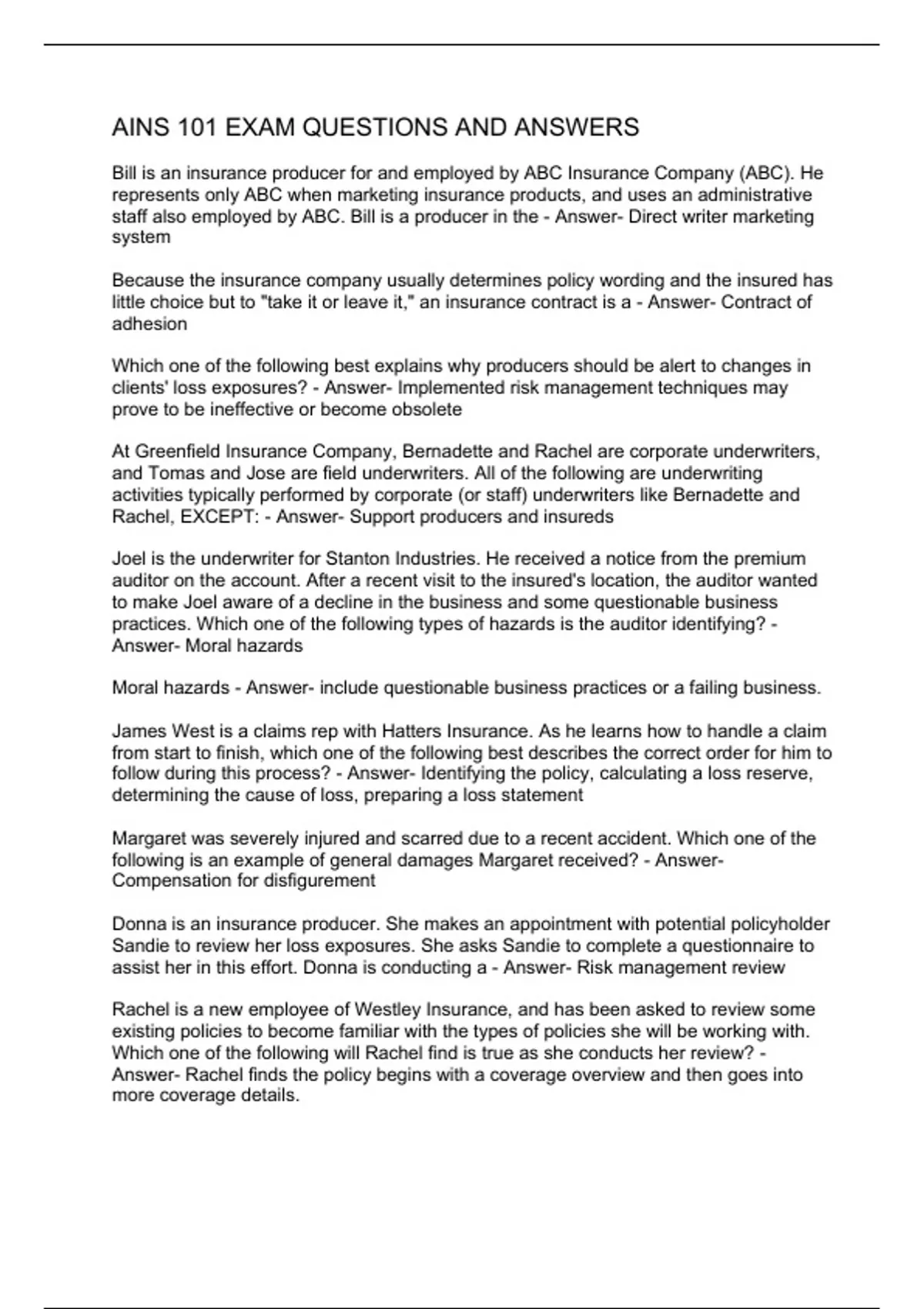 AINS 101 EXAM QUESTIONS AND ANSWERS

Bill is an insurance producer for and employed by ABC Insurance Company (ABC). He represents only ABC when marketing insurance products, and uses an administrative staff also employed by ABC. Bill is a producer in the - Answer- Direct writer marketing system

Because the insurance company usually determines policy wording and the insured has little choice but to "take it or leave it," an insurance contract is a - Answer- Contract of adhesion

Which one of the following best explains why producers should be alert to changes in clients' loss exposures? - Answer- Implemented risk management techniques may prove to be ineffective or become obsolete

At Greenfield Insurance Company, Bernadette and Rachel are corporate underwriters, and Tomas and Jose are field underwriters. All of the following are underwriting activities typically performed by corporate (or staff) underwriters like Bernadette and Rachel, EXCEPT: - Answer- Support producers and insureds

Joel is the underwriter for Stanton Industries. He received a notice from the premium auditor on the account. After a recent visit to the insured's location, the auditor wanted to make Joel aware of a decline in the business and some questionable business practices. Which one of the following types of hazards is the auditor identifying? - Answer- Moral hazards

Moral hazards - Answer- include questionable business practices or a failing business.

James West is a claims rep with Hatters Insurance. As he learns how to handle a claim from start to finish, which one of the following best describes the correct order for him to follow during this process? - Answer- Identifying the policy, calculating a loss reserve, determining the cause of loss, preparing a loss statement

Margaret was severely injured and scarred due to a recent accident. Which one of the following is an example of general damages Margaret received? - Answer- Compensation for disfigurement

Donna is an insurance producer. She makes an appointment with potential policyholder Sandie to review her loss exposures. She asks Sandie to complete a questionnaire to assist her in this effort. Donna is conducting a - Answer- Risk management review

Rachel is a new employee of Westley Insurance, and has been asked to review some existing policies to become familiar with the types of policies she will be working with. Which one of the following will Rachel find is true as she conducts her review? - Answer- Rachel finds the policy begins with a coverage overview and then goes into more coverage details.